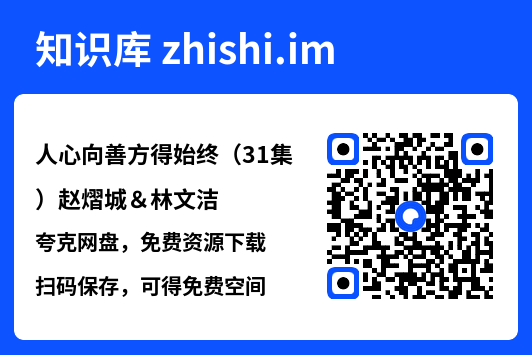 知识库 zhishi.im

人心向善方得始终（31集）赵熠城＆林文洁

夸克网盘，免费资源下载

扫码保存，可得免费空间